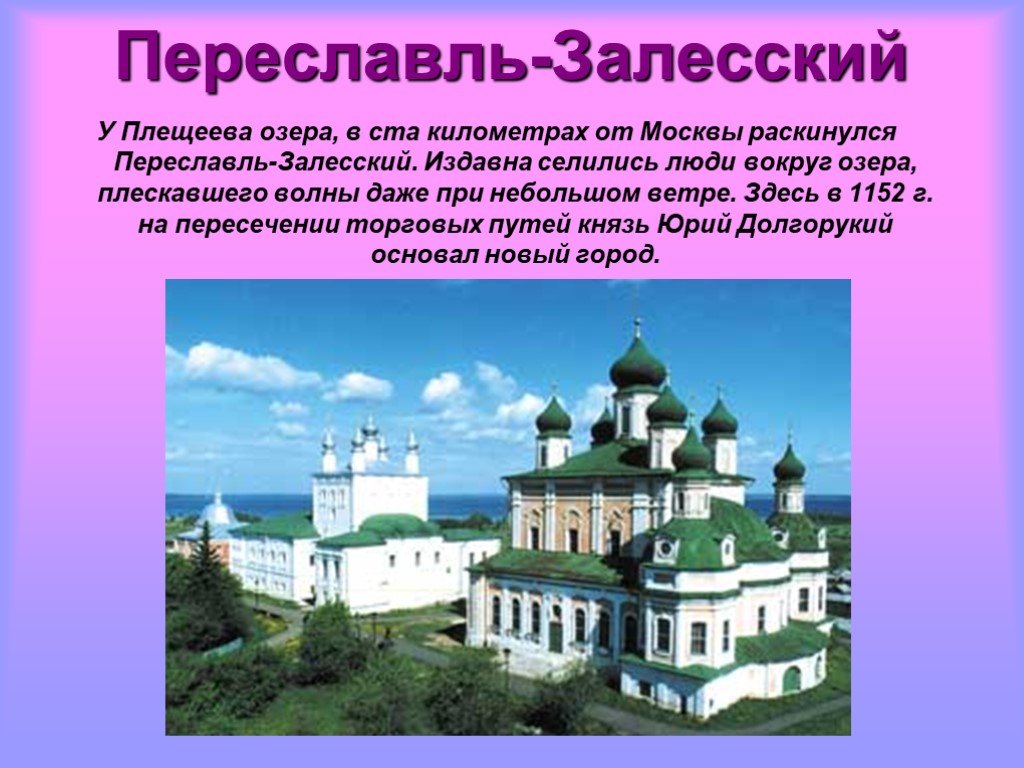 Переславль-Залесский

У Плещеева озера, в ста километрах от Москвы раскинулся Переславль-Залесский. Издавна селились люди вокруг озера, плескавшего волны даже при небольшом ветре. Здесь в 1152 г. на пересечении торговых путей князь Юрий Долгорукий основал новый город.